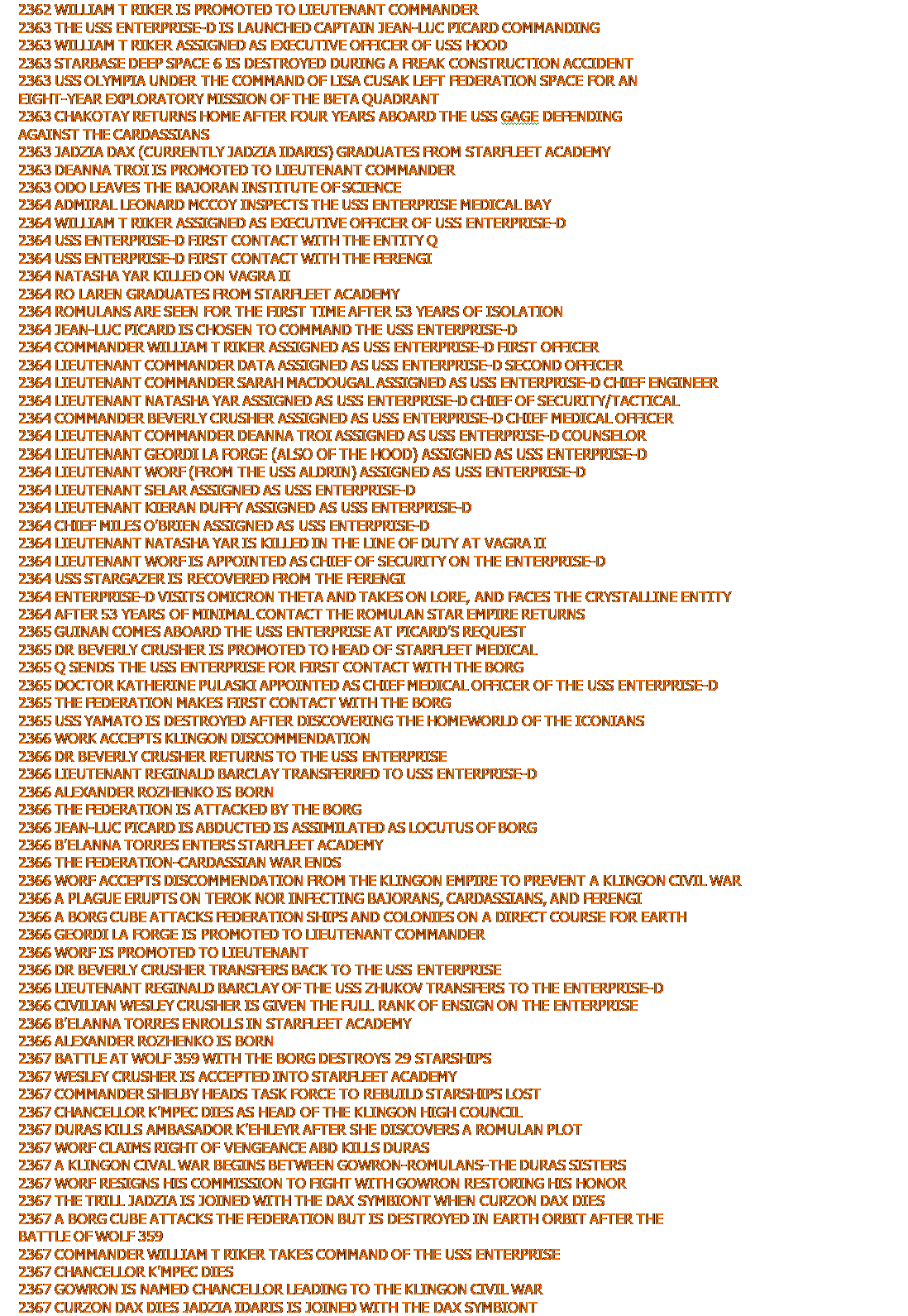 2362 WILLIAM T RIKER IS PROMOTED TO LIEUTENANT COMMANDER
2363 THE USS ENTERPRISE-D IS LAUNCHED CAPTAIN JEAN-LUC PICARD COMMANDING
2363 WILLIAM T RIKER ASSIGNED AS EXECUTIVE OFFICER OF USS HOOD
2363 STARBASE DEEP SPACE 6 IS DESTROYED DURING A FREAK CONSTRUCTION ACCIDENT
2363 USS OLYMPIA UNDER THE COMMAND OF LISA CUSAK LEFT FEDERATION SPACE FOR AN EIGHT-YEAR EXPLORATORY MISSION OF THE BETA QUADRANT
2363 CHAKOTAY RETURNS HOME AFTER FOUR YEARS ABOARD THE USS GAGE DEFENDING AGAINST THE CARDASSIANS
2363 JADZIA DAX (CURRENTLY JADZIA IDARIS) GRADUATES FROM STARFLEET ACADEMY
2363 DEANNA TROI IS PROMOTED TO LIEUTENANT COMMANDER
2363 ODO LEAVES THE BAJORAN INSTITUTE OF SCIENCE
2364 ADMIRAL LEONARD MCCOY INSPECTS THE USS ENTERPRISE MEDICAL BAY
2364 WILLIAM T RIKER ASSIGNED AS EXECUTIVE OFFICER OF USS ENTERPRISE-D
2364 USS ENTERPRISE-D FIRST CONTACT WITH THE ENTITY Q
2364 USS ENTERPRISE-D FIRST CONTACT WITH THE FERENGI
2364 NATASHA YAR KILLED ON VAGRA II
2364 RO LAREN GRADUATES FROM STARFLEET ACADEMY
2364 ROMULANS ARE SEEN FOR THE FIRST TIME AFTER 53 YEARS OF ISOLATION
2364 JEAN-LUC PICARD IS CHOSEN TO COMMAND THE USS ENTERPRISE-D
2364 COMMANDER WILLIAM T RIKER ASSIGNED AS USS ENTERPRISE-D FIRST OFFICER
2364 LIEUTENANT COMMANDER DATA ASSIGNED AS USS ENTERPRISE-D SECOND OFFICER
2364 LIEUTENANT COMMANDER SARAH MACDOUGAL ASSIGNED AS USS ENTERPRISE-D CHIEF ENGINEER
2364 LIEUTENANT NATASHA YAR ASSIGNED AS USS ENTERPRISE-D CHIEF OF SECURITY/TACTICAL
2364 COMMANDER BEVERLY CRUSHER ASSIGNED AS USS ENTERPRISE-D CHIEF MEDICAL OFFICER
2364 LIEUTENANT COMMANDER DEANNA TROI ASSIGNED AS USS ENTERPRISE-D COUNSELOR
2364 LIEUTENANT GEORDI LA FORGE (ALSO OF THE HOOD) ASSIGNED AS USS ENTERPRISE-D
2364 LIEUTENANT WORF (FROM THE USS ALDRIN) ASSIGNED AS USS ENTERPRISE-D
2364 LIEUTENANT SELAR ASSIGNED AS USS ENTERPRISE-D
2364 LIEUTENANT KIERAN DUFFY ASSIGNED AS USS ENTERPRISE-D
2364 CHIEF MILES O'BRIEN ASSIGNED AS USS ENTERPRISE-D
2364 LIEUTENANT NATASHA YAR IS KILLED IN THE LINE OF DUTY AT VAGRA II
2364 LIEUTENANT WORF IS APPOINTED AS CHIEF OF SECURITY ON THE ENTERPRISE-D
2364 USS STARGAZER IS RECOVERED FROM THE FERENGI
2364 ENTERPRISE-D VISITS OMICRON THETA AND TAKES ON LORE, AND FACES THE CRYSTALLINE ENTITY
2364 AFTER 53 YEARS OF MINIMAL CONTACT THE ROMULAN STAR EMPIRE RETURNS
2365 GUINAN COMES ABOARD THE USS ENTERPRISE AT PICARD'S REQUEST
2365 DR BEVERLY CRUSHER IS PROMOTED TO HEAD OF STARFLEET MEDICAL
2365 Q SENDS THE USS ENTERPRISE FOR FIRST CONTACT WITH THE BORG
2365 DOCTOR KATHERINE PULASKI APPOINTED AS CHIEF MEDICAL OFFICER OF THE USS ENTERPRISE-D
2365 THE FEDERATION MAKES FIRST CONTACT WITH THE BORG
2365 USS YAMATO IS DESTROYED AFTER DISCOVERING THE HOMEWORLD OF THE ICONIANS
2366 WORK ACCEPTS KLINGON DISCOMMENDATION
2366 DR BEVERLY CRUSHER RETURNS TO THE USS ENTERPRISE
2366 LIEUTENANT REGINALD BARCLAY TRANSFERRED TO USS ENTERPRISE-D
2366 ALEXANDER ROZHENKO IS BORN
2366 THE FEDERATION IS ATTACKED BY THE BORG
2366 JEAN-LUC PICARD IS ABDUCTED IS ASSIMILATED AS LOCUTUS OF BORG
2366 B'ELANNA TORRES ENTERS STARFLEET ACADEMY
2366 THE FEDERATION-CARDASSIAN WAR ENDS
2366 WORF ACCEPTS DISCOMMENDATION FROM THE KLINGON EMPIRE TO PREVENT A KLINGON CIVIL WAR
2366 A PLAGUE ERUPTS ON TEROK NOR INFECTING BAJORANS, CARDASSIANS, AND FERENGI
2366 A BORG CUBE ATTACKS FEDERATION SHIPS AND COLONIES ON A DIRECT COURSE FOR EARTH
2366 GEORDI LA FORGE IS PROMOTED TO LIEUTENANT COMMANDER
2366 WORF IS PROMOTED TO LIEUTENANT
2366 DR BEVERLY CRUSHER TRANSFERS BACK TO THE USS ENTERPRISE
2366 LIEUTENANT REGINALD BARCLAY OF THE USS ZHUKOV TRANSFERS TO THE ENTERPRISE-D
2366 CIVILIAN WESLEY CRUSHER IS GIVEN THE FULL RANK OF ENSIGN ON THE ENTERPRISE
2366 B'ELANNA TORRES ENROLLS IN STARFLEET ACADEMY
2366 ALEXANDER ROZHENKO IS BORN
2367 BATTLE AT WOLF 359 WITH THE BORG DESTROYS 29 STARSHIPS
2367 WESLEY CRUSHER IS ACCEPTED INTO STARFLEET ACADEMY
2367 COMMANDER SHELBY HEADS TASK FORCE TO REBUILD STARSHIPS LOST
2367 CHANCELLOR K'MPEC DIES AS HEAD OF THE KLINGON HIGH COUNCIL
2367 DURAS KILLS AMBASADOR K'EHLEYR AFTER SHE DISCOVERS A ROMULAN PLOT
2367 WORF CLAIMS RIGHT OF VENGEANCE ABD KILLS DURAS
2367 A KLINGON CIVAL WAR BEGINS BETWEEN GOWRON-ROMULANS-THE DURAS SISTERS
2367 WORF RESIGNS HIS COMMISSION TO FIGHT WITH GOWRON RESTORING HIS HONOR
2367 THE TRILL JADZIA IS JOINED WITH THE DAX SYMBIONT WHEN CURZON DAX DIES
2367 A BORG CUBE ATTACKS THE FEDERATION BUT IS DESTROYED IN EARTH ORBIT AFTER THE BATTLE OF WOLF 359
2367 COMMANDER WILLIAM T RIKER TAKES COMMAND OF THE USS ENTERPRISE
2367 CHANCELLOR K'MPEC DIES
2367 GOWRON IS NAMED CHANCELLOR LEADING TO THE KLINGON CIVIL WAR
2367 CURZON DAX DIES JADZIA IDARIS IS JOINED WITH THE DAX SYMBIONT